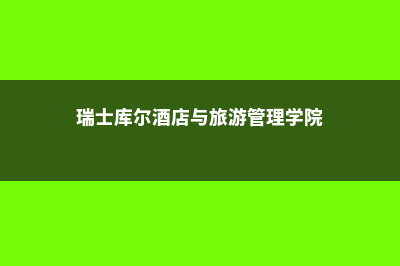 瑞士库尔酒店与旅游管理学院